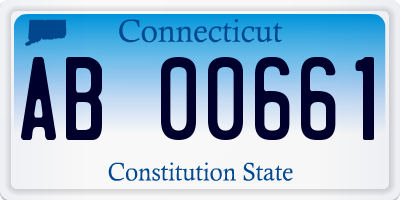 Connecticut

AB 00661

Constitution State